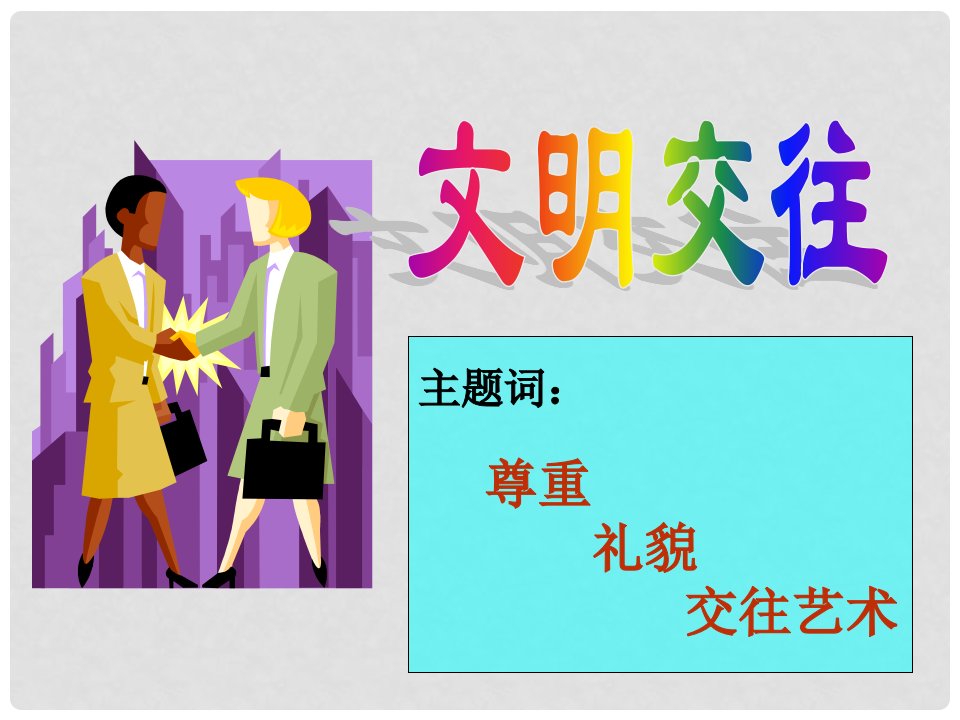 文明交往

主题词：

尊重

礼貌

交往艺术